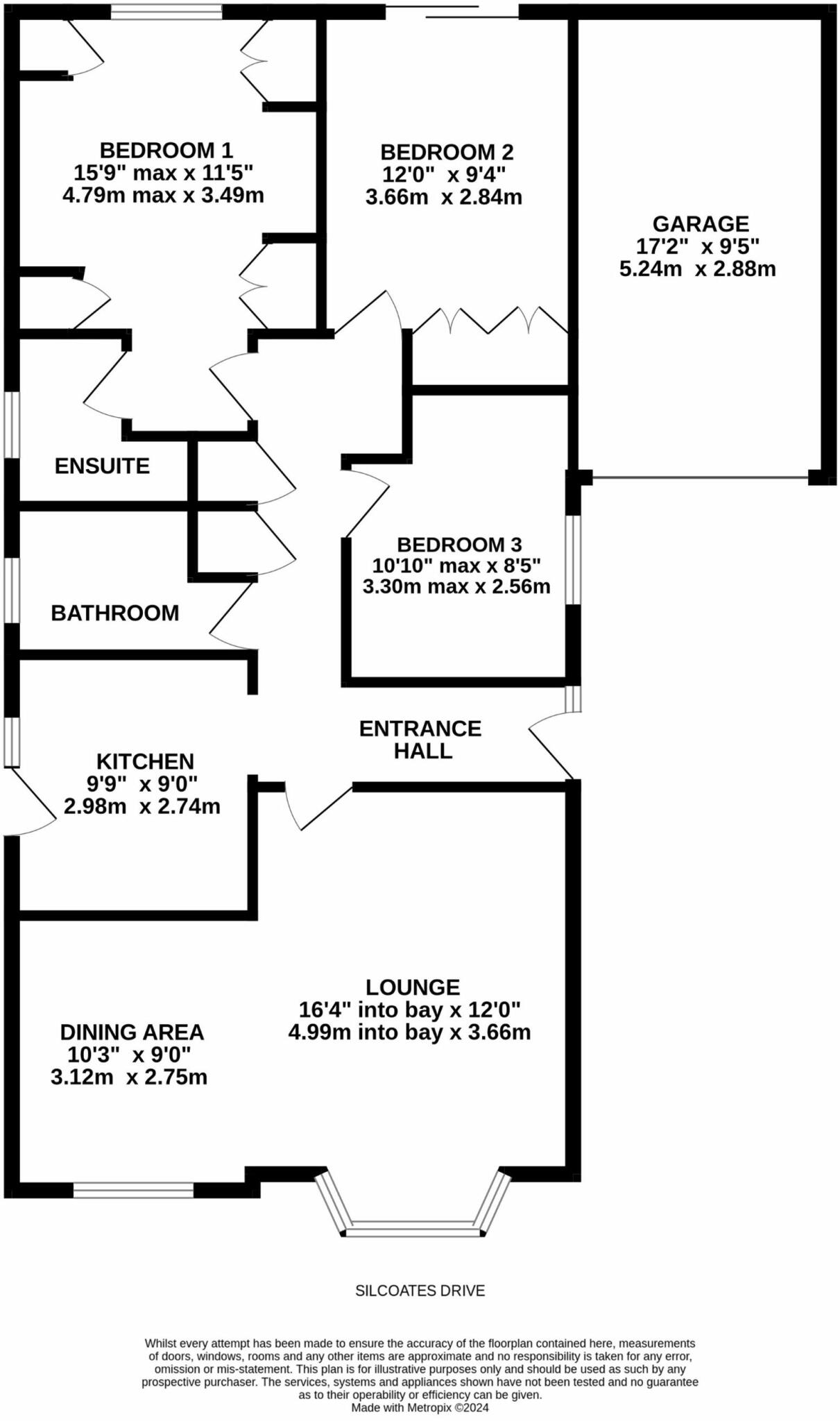 BEDROOM 1
15'9" max x 11'5"
4.79m max x 3.49m

BEDROOM 2
12'0" x 9'4"
3.66m x 2.84m

GARAGE
17'2" x 9'5"
5.24m x 2.88m

ENSUITE

BEDROOM 3
10'10" max x 8'5"
3.30m max x 2.56m

BATHROOM

ENTRANCE HALL

KITCHEN
9'9" x 9'0"
2.98m x 2.74m

LOUNGE
16'4" into bay x 12'0"
4.99m into bay x 3.66m

DINING AREA
10'3" x 9'0"
3.12m x 2.75m

SILCOATES DRIVE

Whilst every attempt has been made to ensure the accuracy of the floorplan contained here, measurements of doors, windows, rooms and any other items are approximate and no responsibility is taken for any error, omission or mis-statement. This plan is for illustrative purposes only and should be used as such by any prospective purchaser. The services, systems and appliances shown have not been tested and no guarantee as to their operability or efficiency can be given.
Made with Metropix ©2024